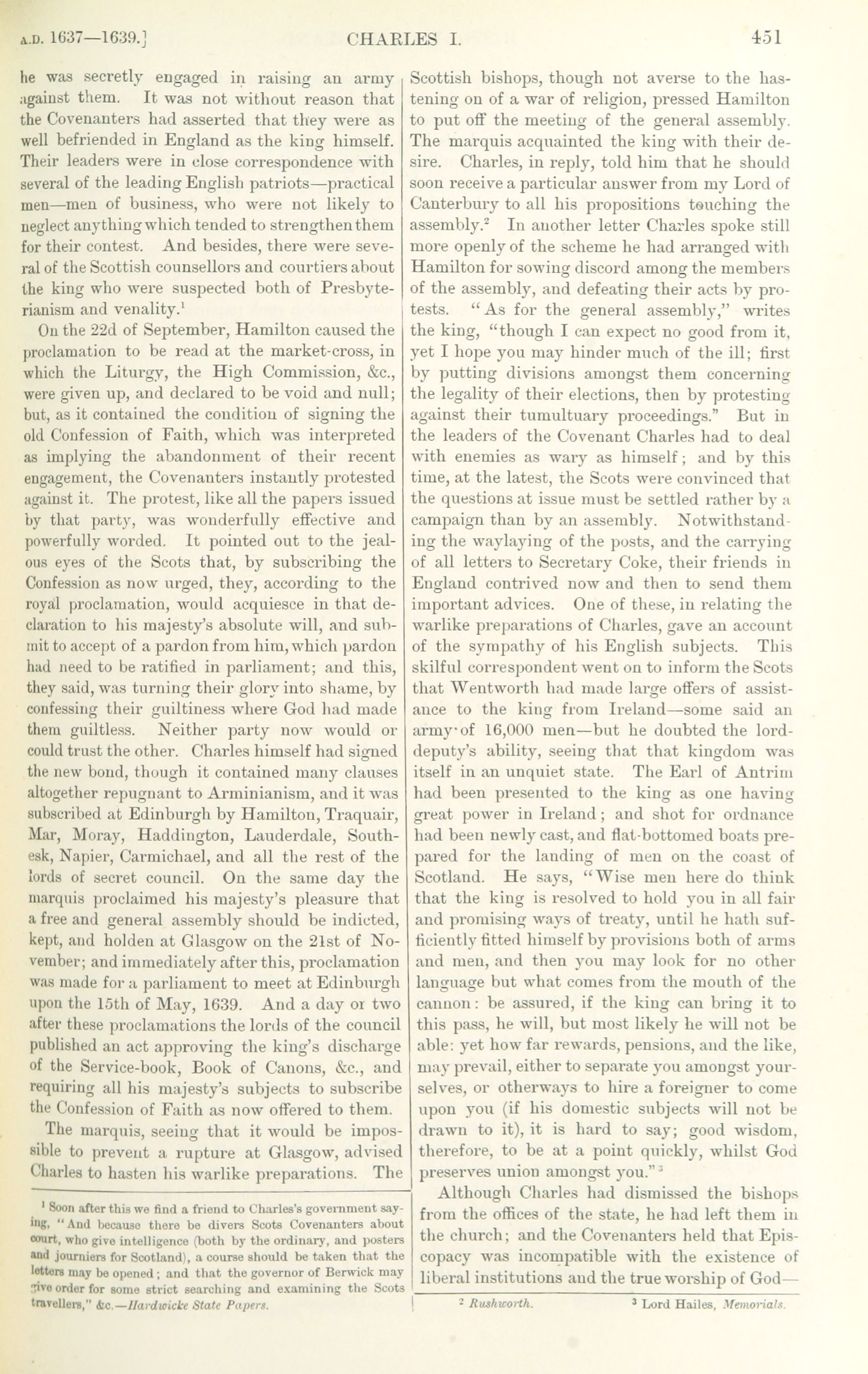 A.D. 1637—1639.] CHARLES I. 451

he was secretly engaged in raising an army against them. It was not without reason that the Covenanters had asserted that they were as well befriended in England as the king himself. Their leaders were in close correspondence with several of the leading English patriots—practical men—men of business, who were not likely to neglect anything which tended to strengthen them for their contest. And besides, there were several of the Scottish counsellors and courtiers about the king who were suspected both of Presbyterianism and venality.$^1$

On the 22d of September, Hamilton caused the proclamation to be read at the market-cross, in which the Liturgy, the High Commission, &c., were given up, and declared to be void and null; but, as it contained the condition of signing the old Confession of Faith, which was interpreted as implying the abandonment of their recent engagement, the Covenanters instantly protested against it. The protest, like all the papers issued by that party, was wonderfully effective and powerfully worded. It pointed out to the jealous eyes of the Scots that, by subscribing the Confession as now urged, they, according to the royal proclamation, would acquiesce in that declaration to his majesty's absolute will, and submit to accept of a pardon from him, which pardon had need to be ratified in parliament; and this, they said, was turning their glory into shame, by confessing their guiltiness where God had made them guiltless. Neither party now would or could trust the other. Charles himself had signed the new bond, though it contained many clauses altogether repugnant to Arminianism, and it was subscribed at Edinburgh by Hamilton, Traquair, Mar, Moray, Haddington, Lauderdale, Southesk, Napier, Carmichael, and all the rest of the lords of secret council. On the same day the marquis proclaimed his majesty's pleasure that a free and general assembly should be indicted, kept, and holden at Glasgow on the 21st of November; and immediately after this, proclamation was made for a parliament to meet at Edinburgh upon the 15th of May, 1639. And a day or two after these proclamations the lords of the council published an act approving the king's discharge of the Service-book, Book of Canons, &c., and requiring all his majesty's subjects to subscribe the Confession of Faith as now offered to them.

The marquis, seeing that it would be impossible to prevent a rupture at Glasgow, advised Charles to hasten his warlike preparations. The Scottish bishops, though not averse to the hastening on of a war of religion, pressed Hamilton to put off the meeting of the general assembly. The marquis acquainted the king with their desire. Charles, in reply, told him that he should soon receive a particular answer from my Lord of Canterbury to all his propositions touching the assembly.$^2$ In another letter Charles spoke still more openly of the scheme he had arranged with Hamilton for sowing discord among the members of the assembly, and defeating their acts by protests. "As for the general assembly," writes the king, "though I can expect no good from it, yet I hope you may hinder much of the ill; first by putting divisions amongst them concerning the legality of their elections, then by protesting against their tumultuary proceedings." But in the leaders of the Covenant Charles had to deal with enemies as wary as himself; and by this time, at the latest, the Scots were convinced that the questions at issue must be settled rather by a campaign than by an assembly. Notwithstanding the waylaying of the posts, and the carrying of all letters to Secretary Coke, their friends in England contrived now and then to send them important advices. One of these, in relating the warlike preparations of Charles, gave an account of the sympathy of his English subjects. This skilful correspondent went on to inform the Scots that Wentworth had made large offers of assistance to the king from Ireland—some said an army of 16,000 men—but he doubted the lord-deputy's ability, seeing that that kingdom was itself in an unquiet state. The Earl of Antrim had been presented to the king as one having great power in Ireland; and shot for ordnance had been newly cast, and flat-bottomed boats prepared for the landing of men on the coast of Scotland. He says, "Wise men here do think that the king is resolved to hold you in all fair and promising ways of treaty, until he hath sufficiently fitted himself by provisions both of arms and men, and then you may look for no other language but what comes from the mouth of the cannon: be assured, if the king can bring it to this pass, he will, but most likely he will not be able: yet how far rewards, pensions, and the like, may prevail, either to separate you amongst yourselves, or otherways to hire a foreigner to come upon you (if his domestic subjects will not be drawn to it), it is hard to say; good wisdom, therefore, to be at a point quickly, whilst God preserves union amongst you."$^3$

Although Charles had dismissed the bishops from the offices of the state, he had left them in the church; and the Covenanters held that Episcopacy was incompatible with the existence of liberal institutions and the true worship of God—

$^1$ Soon after this we find a friend to Charles's government saying, "And because there be divers Scots Covenanters about court, who give intelligence (both by the ordinary, and posters and journiers for Scotland), a course should be taken that the letters may be opened; and that the governor of Berwick may give order for some strict searching and examining the Scots travellers," &c.—Hardwicke State Papers.

$^2$ Rushworth. $^3$ Lord Hailes, Memorials.